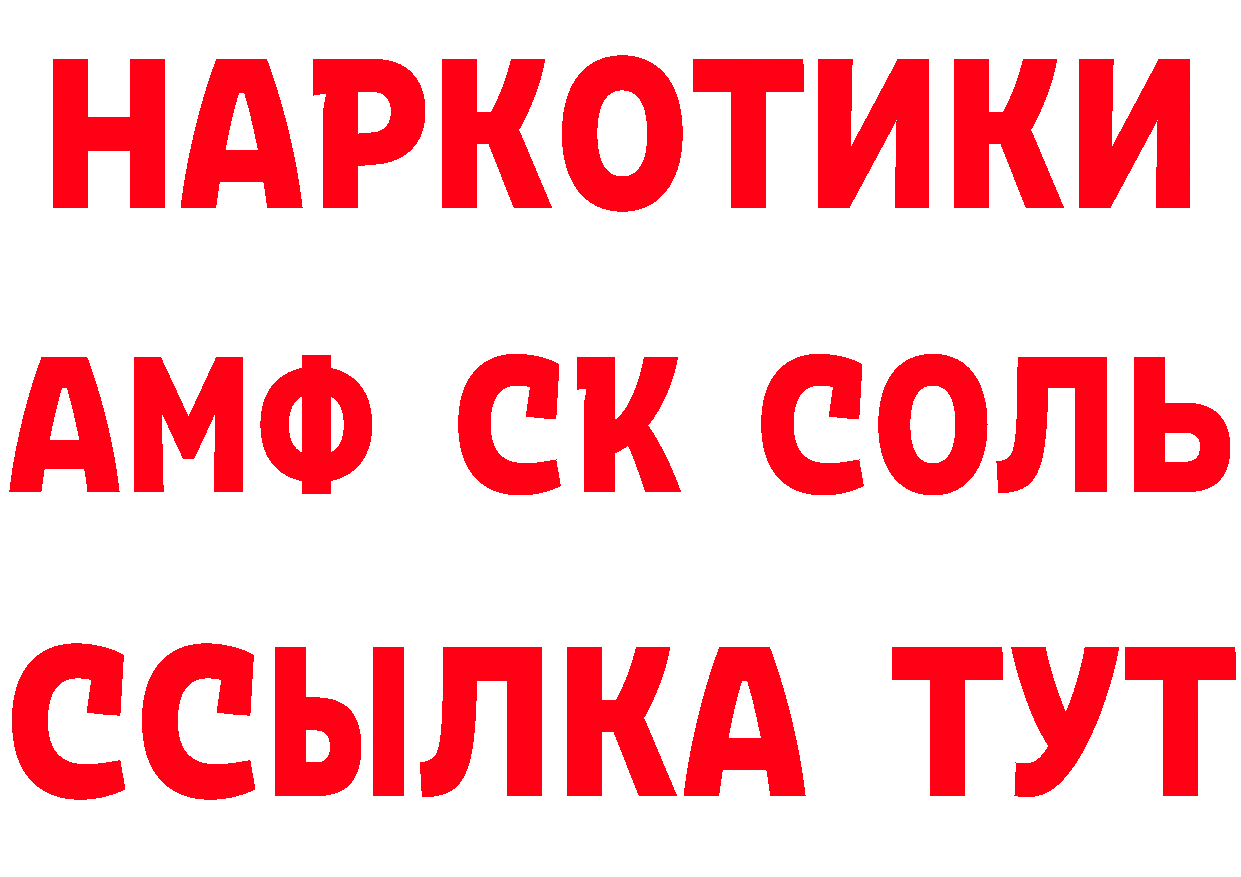 НАРКОТИКИ

АМФ СК СОЛЬ

ССЫЛКА ТУТ